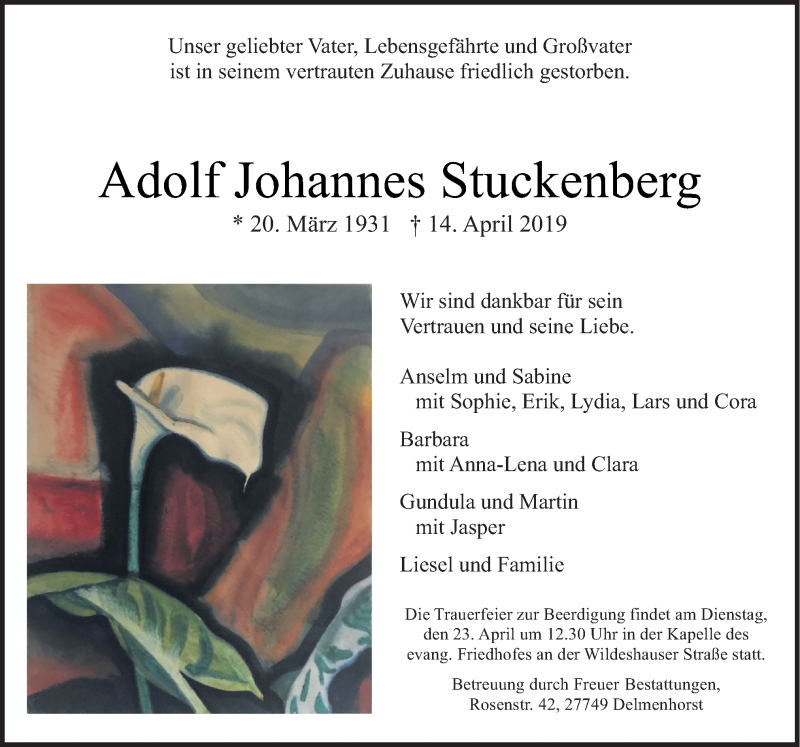 Unser geliebter Vater, Lebensgefährte und Großvater ist in seinem vertrauten Zuhause friedlich gestorben.

Adolf Johannes Stuckenberg

* 20. März 1931 † 14. April 2019

Wir sind dankbar für sein Vertrauen und seine Liebe.

Anselm und Sabine
mit Sophie, Erik, Lydia, Lars und Cora

Barbara
mit Anna-Lena und Clara

Gundula und Martin
mit Jasper

Liesel und Familie

Die Trauerfeier zur Beerdigung findet am Dienstag, den 23. April um 12.30 Uhr in der Kapelle des evang. Friedhofes an der Wildeshauser Straße statt.

Betreuung durch Freuer Bestattungen, Rosenstr. 42, 27749 Delmenhorst